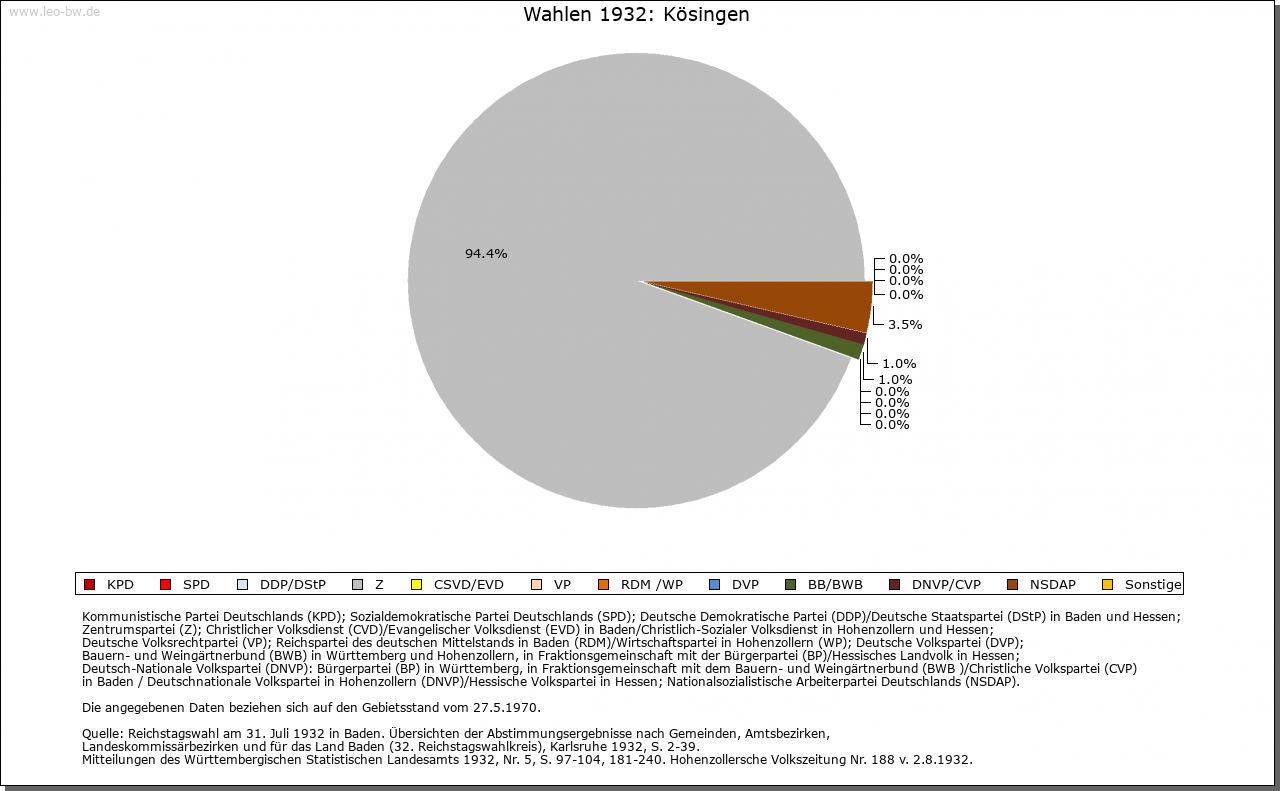 www.leo-bw.de

Wahlen 1932: Kösingen

94.4%

0.0%
0.0%
0.0%
0.0%
3.5%
1.0%
1.0%
0.0%
0.0%
0.0%
0.0%

KPD SPD DDP/DStP Z CSVD/EVD VP RDM /WP DVP BB/BWB DNVP/CVP NSDAP Sonstige

Kommunistische Partei Deutschlands (KPD); Sozialdemokratische Partei Deutschlands (SPD); Deutsche Demokratische Partei (DDP)/Deutsche Staatspartei (DStP) in Baden und Hessen; Zentrumspartei (Z); Christlicher Volksdienst (CVD)/Evangelischer Volksdienst (EVD) in Baden/Christlich-Sozialer Volksdienst in Hohenzollern und Hessen; Deutsche Volksrechtpartei (VP); Reichspartei des deutschen Mittelstands in Baden (RDM)/Wirtschaftspartei in Hohenzollern (WP); Deutsche Volkspartei (DVP); Bauern- und Weingärtnerbund (BWB) in Württemberg und Hohenzollern, in Fraktionsgemeinschaft mit der Bürgerpartei (BP)/Hessisches Landvolk in Hessen; Deutsch-Nationale Volkspartei (DNVP): Bürgerpartei (BP) in Württemberg, in Fraktionsgemeinschaft mit dem Bauern- und Weingärtnerbund (BWB )/Christliche Volkspartei (CVP) in Baden / Deutschnationale Volkspartei in Hohenzollern (DNVP)/Hessische Volkspartei in Hessen; Nationalsozialistische Arbeiterpartei Deutschlands (NSDAP).

Die angegebenen Daten beziehen sich auf den Gebietsstand vom 27.5.1970.

Quelle: Reichstagswahl am 31. Juli 1932 in Baden. Übersichten der Abstimmungsergebnisse nach Gemeinden, Amtsbezirken, Landeskommissärbezirken und für das Land Baden (32. Reichstagswahlkreis), Karlsruhe 1932, S. 2-39.
Mitteilungen des Württembergischen Statistischen Landesamts 1932, Nr. 5, S. 97-104, 181-240. Hohenzollersche Volkszeitung Nr. 188 v. 2.8.1932.